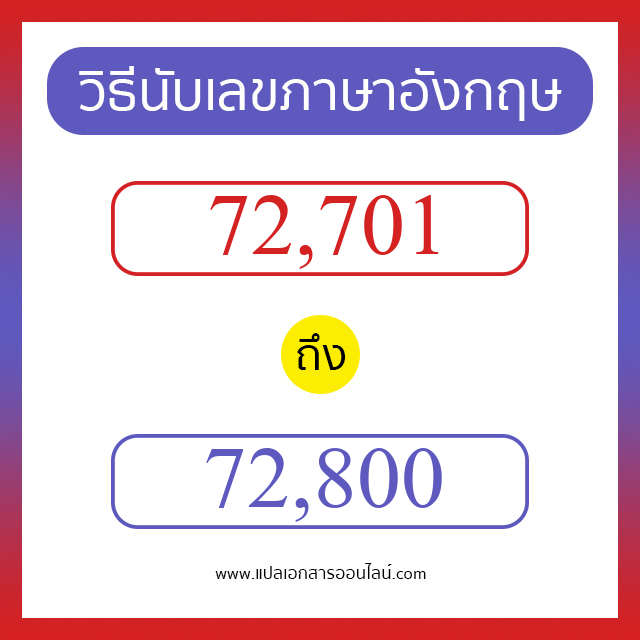 วิธีนับเลขภาษาอังกฤษ

72,701

ถึง

72,800

www.แปลเอกสารออนไลน์.com